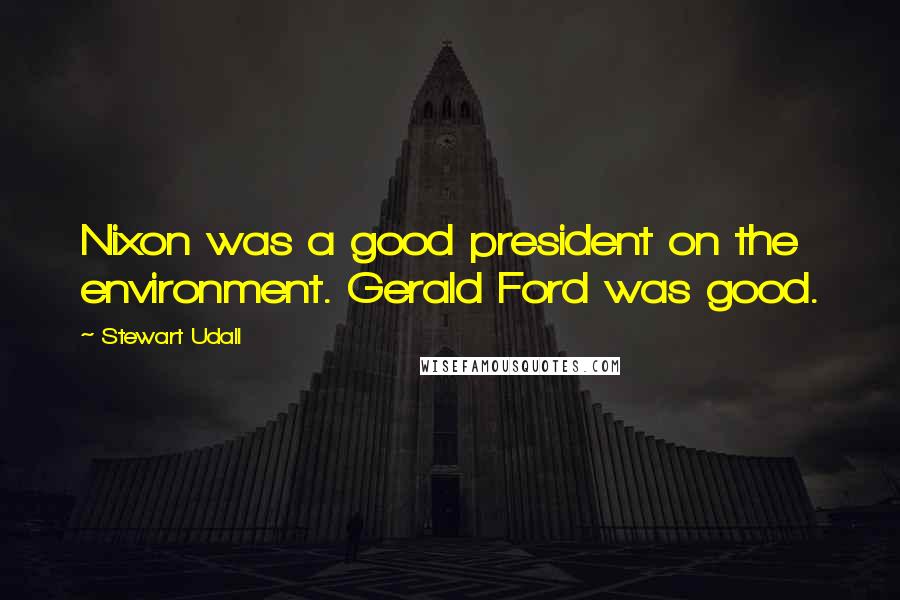 Nixon was a good president on the environment. Gerald Ford was good.

~ Stewart Udall

WISEFAMOUSQUOTES.COM